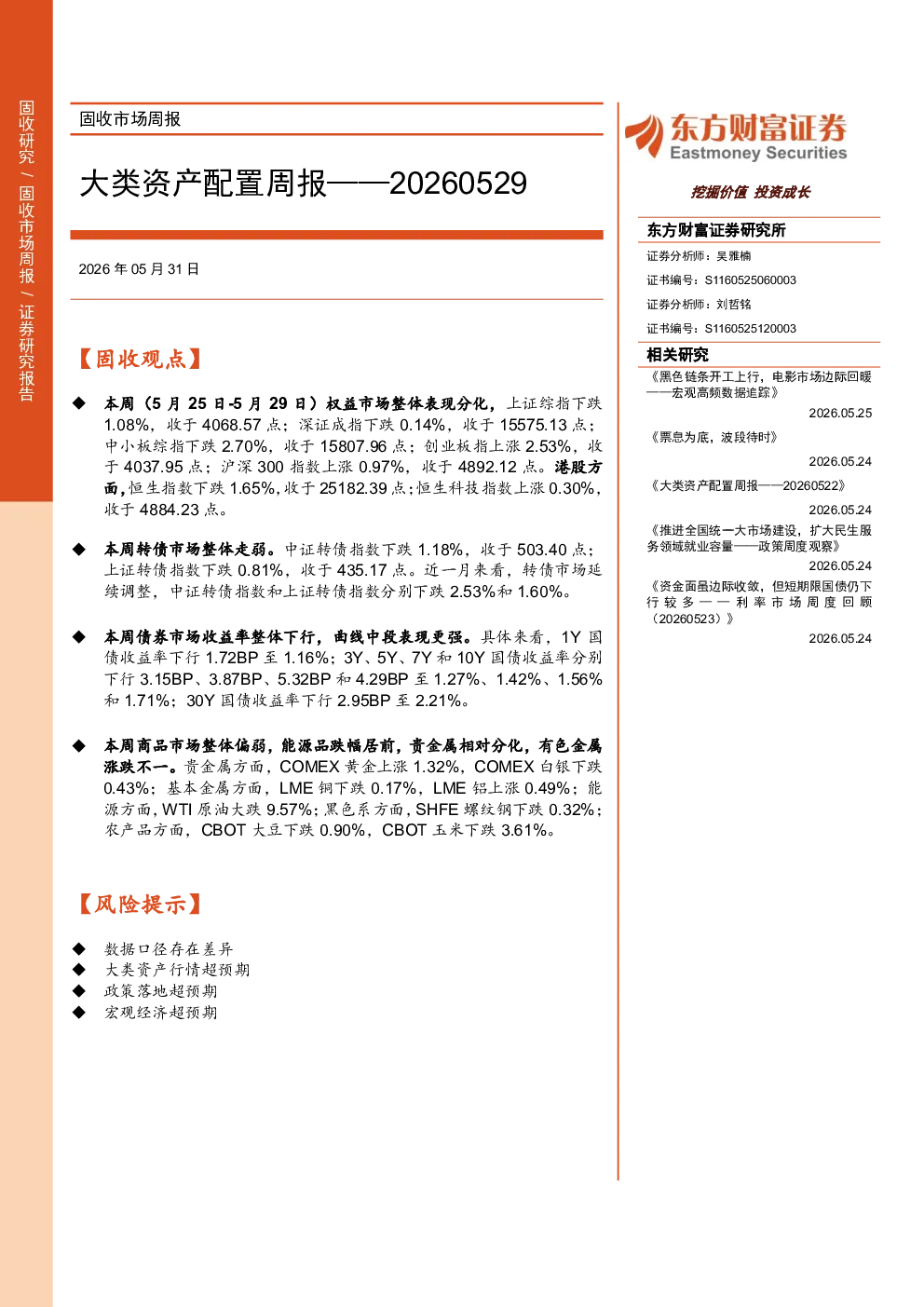 固收研究 / 固收市场周报 / 证券研究报告

固收市场周报

大类资产配置周报——20260529

2026 年 05 月 31 日

【固收观点】

◆ 本周（5 月 25 日-5 月 29 日）权益市场整体表现分化，上证综指下跌 1.08%，收于 4068.57 点；深证成指下跌 0.14%，收于 15575.13 点；中小板综指下跌 2.70%，收于 15807.96 点；创业板指上涨 2.53%，收于 4037.95 点；沪深 300 指数上涨 0.97%，收于 4892.12 点。港股方面，恒生指数下跌 1.65%，收于 25182.39 点；恒生科技指数上涨 0.30%，收于 4884.23 点。

◆ 本周转债市场整体走弱。中证转债指数下跌 1.18%，收于 503.40 点；上证转债指数下跌 0.81%，收于 435.17 点。近一月来看，转债市场延续调整，中证转债指数和上证转债指数分别下跌 2.53%和 1.60%。

◆ 本周债券市场收益率整体下行，曲线中段表现更强。具体来看，1Y 国债收益率下行 1.72BP 至 1.16%；3Y、5Y、7Y 和 10Y 国债收益率分别下行 3.15BP、3.87BP、5.32BP 和 4.29BP 至 1.27%、1.42%、1.56%和 1.71%；30Y 国债收益率下行 2.95BP 至 2.21%。

◆ 本周商品市场整体偏弱，能源品跌幅居前，贵金属相对分化，有色金属涨跌不一。贵金属方面，COMEX 黄金上涨 1.32%，COMEX 白银下跌 0.43%；基本金属方面，LME 铜下跌 0.17%，LME 铝上涨 0.49%；能源方面，WTI 原油大跌 9.57%；黑色系方面，SHFE 螺纹钢下跌 0.32%；农产品方面，CBOT 大豆下跌 0.90%，CBOT 玉米下跌 3.61%。

【风险提示】

◆ 数据口径存在差异
◆ 大类资产行情超预期
◆ 政策落地超预期
◆ 宏观经济超预期

东方财富证券
Eastmoney Securities

挖掘价值 投资成长

东方财富证券研究所

证券分析师：吴雅楠
证书编号：S1160525060003
证券分析师：刘哲铭
证书编号：S1160525120003

相关研究

《黑色链条开工上行，电影市场边际回暖——宏观高频数据追踪》
2026.05.25

《票息为底，波段待时》
2026.05.24

《大类资产配置周报——20260522》
2026.05.24

《推进全国统一大市场建设，扩大民生服务领域就业容量——政策周度观察》
2026.05.24

《资金面虽边际收敛，但短期限国债仍下行较多——利率市场周度回顾（20260523）》
2026.05.24